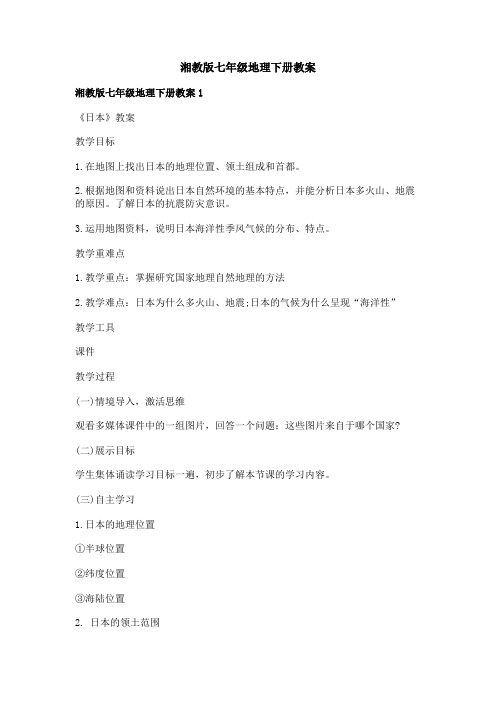 湘教版七年级地理下册教案

湘教版七年级地理下册教案 1

《日本》教案

教学目标

1. 在地图上找出日本的地理位置、领土组成和首都。

2. 根据地图和资料说出日本自然环境的基本特点，并能分析日本多火山、地震的原因。了解日本的抗震防灾意识。

3. 运用地图资料，说明日本海洋性季风气候的分布、特点。

教学重难点

1. 教学重点：掌握研究国家地理自然地理的方法

2. 教学难点：日本为什么多火山、地震;日本的气候为什么呈现“海洋性”

教学工具

课件

教学过程

(一)情境导入，激活思维

观看多媒体课件中的一组图片，回答一个问题：这些图片来自于哪个国家?

(二)展示目标

学生集体诵读学习目标一遍，初步了解本节课的学习内容。

(三)自主学习

1. 日本的地理位置

①半球位置

②纬度位置

③海陆位置

2. 日本的领土范围